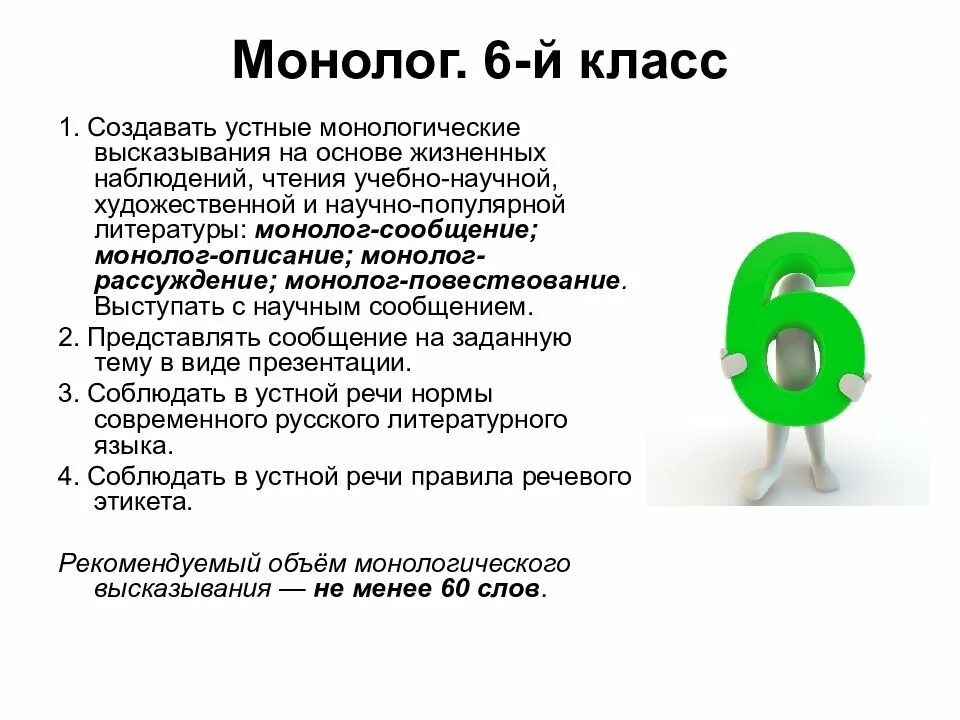 Монолог. 6-й класс

1. Создавать устные монологические высказывания на основе жизненных наблюдений, чтения учебно-научной, художественной и научно-популярной литературы: монолог-сообщение; монолог-описание; монолог-рассуждение; монолог-повествование. Выступать с научным сообщением.

2. Представлять сообщение на заданную тему в виде презентации.

3. Соблюдать в устной речи нормы современного русского литературного языка.

4. Соблюдать в устной речи правила речевого этикета.

Рекомендуемый объём монологического высказывания — не менее 60 слов.

6